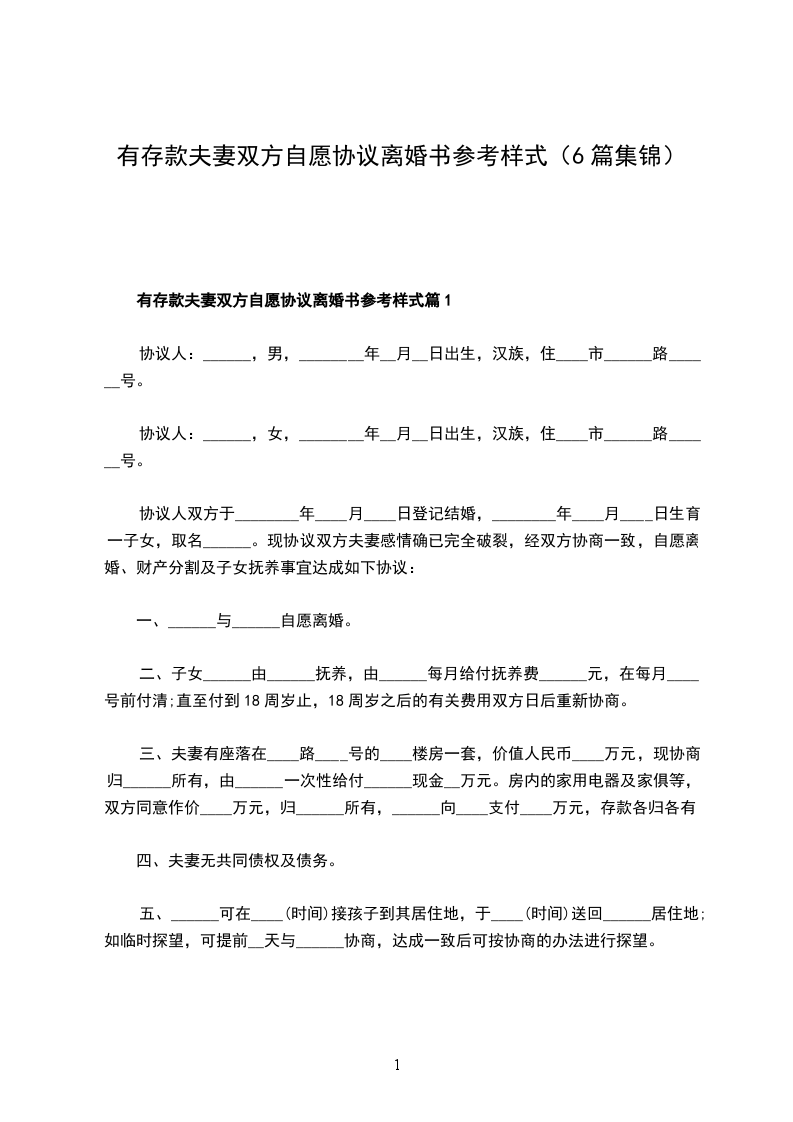 有存款夫妻双方自愿协议离婚书参考样式（6篇集锦）

有存款夫妻双方自愿协议离婚书参考样式篇1

协议人：______，男，________年__月__日出生，汉族，住____市______路______号。

协议人：______，女，________年__月__日出生，汉族，住____市______路______号。

协议人双方于________年____月____日登记结婚，________年____月____日生育一子女，取名______。现协议双方夫妻感情确已完全破裂，经双方协商一致，自愿离婚、财产分割及子女抚养事宜达成如下协议：

一、______与______自愿离婚。

二、子女______由______抚养，由______每月给付抚养费______元，在每月____号前付清;直至付到18周岁止，18周岁之后的有关费用双方日后重新协商。

三、夫妻有座落在____路____号的____楼房一套，价值人民币____万元，现协商归______所有，由______一次性给付______现金__万元。房内的家用电器及家俱等，双方同意作价____万元，归______所有，______向____支付____万元，存款各归各有

四、夫妻无共同债权及债务。

五、______可在____(时间)接孩子到其居住地，于____(时间)送回______居住地;如临时探望，可提前__天与______协商，达成一致后可按协商的办法进行探望。

1